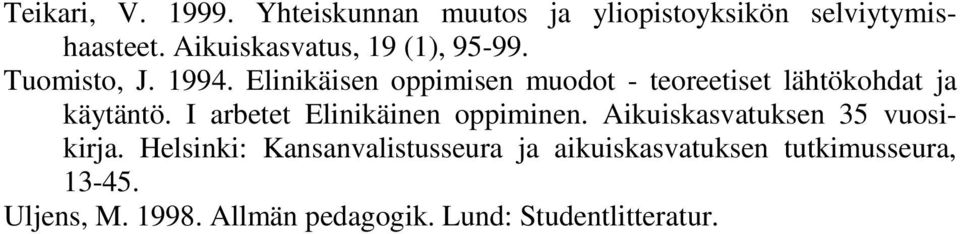 Teikari, V. 1999. Yhteiskunnan muutos ja yliopistoyksikön selviytymishaasteet. Aikuiskasvatus, 19 (1), 95-99.

Tuomisto, J. 1994. Elinikäisen oppimisen muodot - teoreetiset lähtökohdat ja käytäntö. I arbetet Elinikäinen oppiminen. Aikuiskasvatuksen 35 vuosikirja. Helsinki: Kansanvalistusseura ja aikuiskasvatuksen tutkimusseura, 13-45.

Uljens, M. 1998. Allmän pedagogik. Lund: Studentlitteratur.